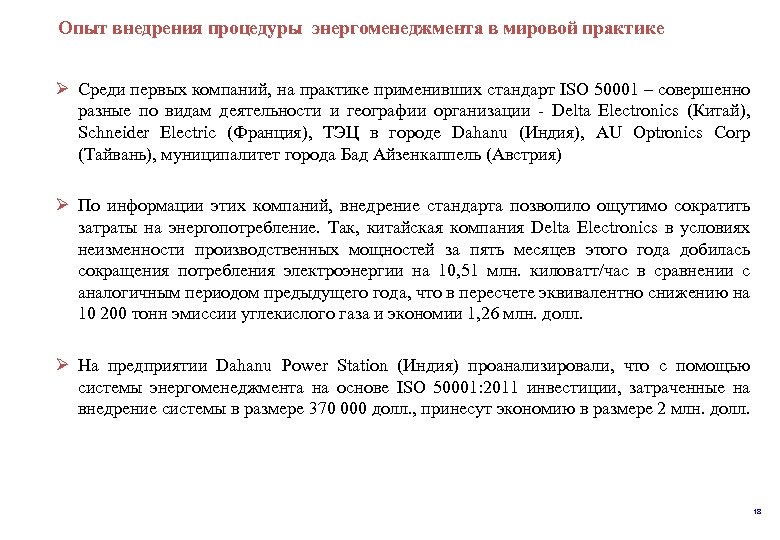 Опыт внедрения процедуры энергоменеджмента в мировой практике

➢ Среди первых компаний, на практике применивших стандарт ISO 50001 – совершенно разные по видам деятельности и географии организации - Delta Electronics (Китай), Schneider Electric (Франция), ТЭЦ в городе Dahanu (Индия), AU Optronics Corp (Тайвань), муниципалитет города Бад Айзенкаппель (Австрия)

➢ По информации этих компаний, внедрение стандарта позволило ощутимо сократить затраты на энергопотребление. Так, китайская компания Delta Electronics в условиях неизменности производственных мощностей за пять месяцев этого года добилась сокращения потребления электроэнергии на 10,51 млн. киловатт/час в сравнении с аналогичным периодом предыдущего года, что в пересчете эквивалентно снижению на 10 200 тонн эмиссии углекислого газа и экономии 1,26 млн. долл.

➢ На предприятии Dahanu Power Station (Индия) проанализировали, что с помощью системы энергоменеджмента на основе ISO 50001:2011 инвестиции, затраченные на внедрение системы в размере 370 000 долл., принесут экономию в размере 2 млн. долл.

18